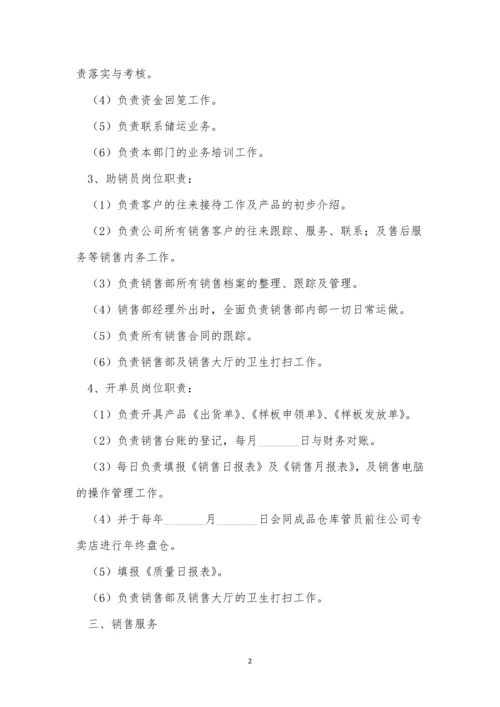 责落实与考核。

（4）负责资金回笼工作。

（5）负责联系储运业务。

（6）负责本部门的业务培训工作。

3、助销员岗位职责：

（1）负责客户的往来接待工作及产品的初步介绍。

（2）负责公司所有销售客户的往来跟踪、服务、联系；及售后服务等销售内务工作。

（3）负责销售部所有销售档案的整理、跟踪及管理。

（4）销售部经理外出时，全面负责销售部内部一切日常运做。

（5）负责所有销售合同的跟踪。

（6）负责销售部及销售大厅的卫生打扫工作。

4、开单员岗位职责：

（1）负责开具产品《出货单》、《样板申领单》、《样板发放单》。

（2）负责销售台账的登记，每月________日与财务对账。

（3）每日负责填报《销售日报表》及《销售月报表》，及销售电脑的操作管理工作。

（4）并于每年________月________日会同成品仓库管员前往公司专卖店进行年终盘仓。

（5）填报《质量日报表》。

（6）负责销售部及销售大厅的卫生打扫工作。

三、销售服务

2